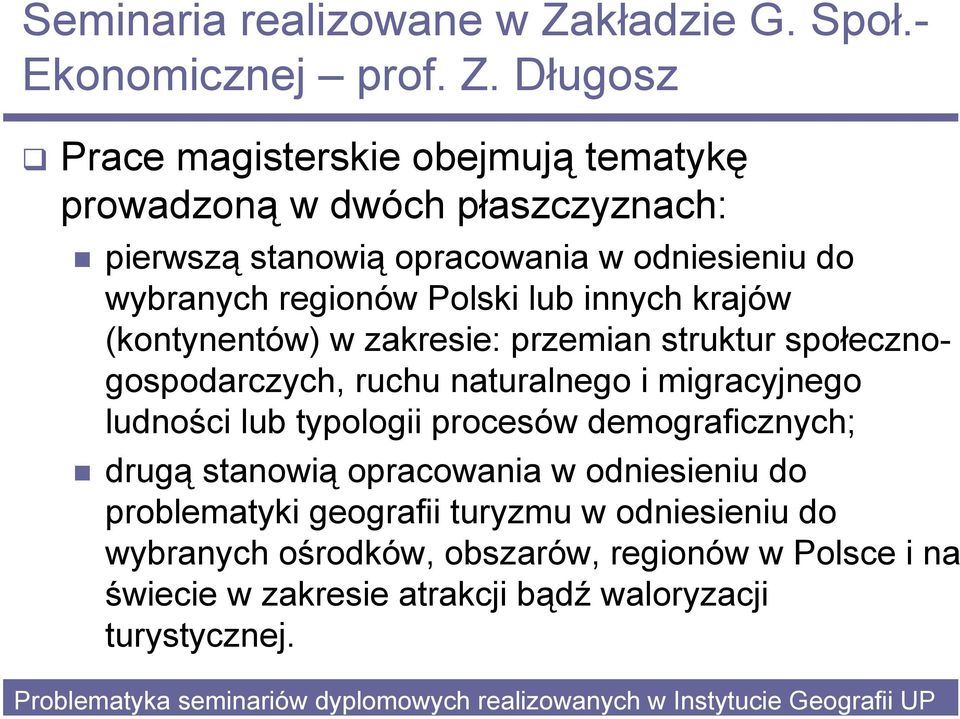 Seminaria realizowane w Zakładzie G. Społ.-Ekonomicznej – prof. Z. Długosz

Prace magisterskie obejmują tematykę prowadzoną w dwóch płaszczyznach:

pierwszą stanowią opracowania w odniesieniu do wybranych regionów Polski lub innych krajów (kontynentów) w zakresie: przemian struktur społeczno-gospodarczych, ruchu naturalnego i migracyjnego ludności lub typologii procesów demograficznych;

drugą stanowią opracowania w odniesieniu do problematyki geografii turyzmu w odniesieniu do wybranych ośrodków, obszarów, regionów w Polsce i na świecie w zakresie atrakcji bądź waloryzacji turystycznej.

Problematyka seminariów dyplomowych realizowanych w Instytucie Geografii UP